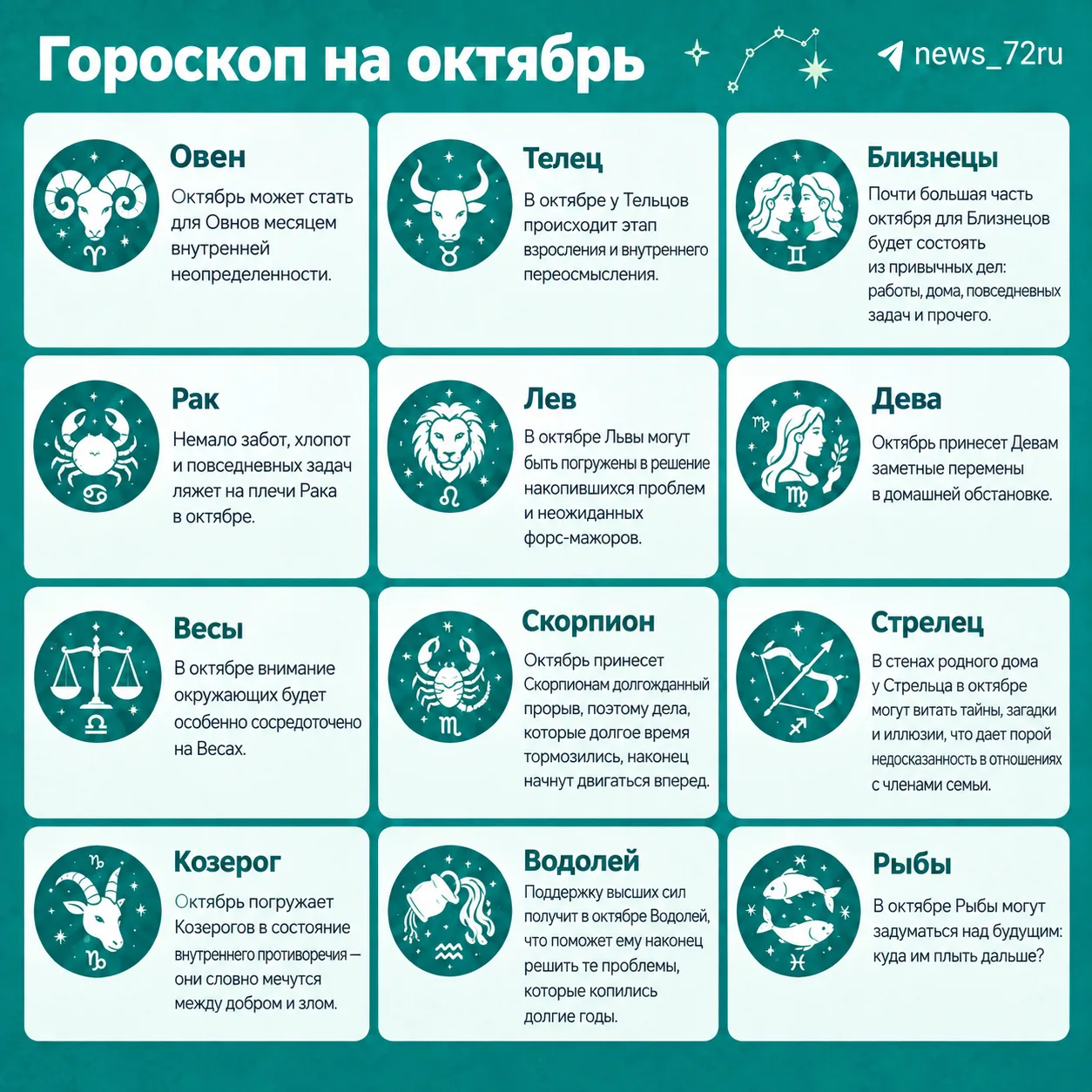 Гороскоп на октябрь

news_72ru

Овен

Октябрь может стать для Овнов месяцем внутренней неопределенности.

Телец

В октябре у Тельцов происходит этап взросления и внутреннего переосмысления.

Близнецы

Почти большая часть октября для Близнецов будет состоять из привычных дел: работы, дома, повседневных задач и прочего.

Рак

Немало забот, хлопот и повседневных задач ляжет на плечи Рака в октябре.

Лев

В октябре Львы могут быть погружены в решение накопившихся проблем и неожиданных форс-мажоров.

Дева

Октябрь принесет Девам заметные перемены в домашней обстановке.

Весы

В октябре внимание окружающих будет особенно сосредоточено на Весах.

Скорпион

Октябрь принесет Скорпионам долгожданный прорыв, поэтому дела, которые долгое время тормозились, наконец начнут двигаться вперед.

Стрелец

В стенах родного дома у Стрельца в октябре могут витать тайны, загадки и иллюзии, что дает порой недосказанность в отношениях с членами семьи.

Козерог

Октябрь погружает Козерогов в состояние внутреннего противоречия — они словно мечутся между добром и злом.

Водолей

Поддержку высших сил получит в октябре Водолей, что поможет ему наконец решить те проблемы, которые копились долгие годы.

Рыбы

В октябре Рыбы могут задуматься над будущим: куда им плыть дальше?